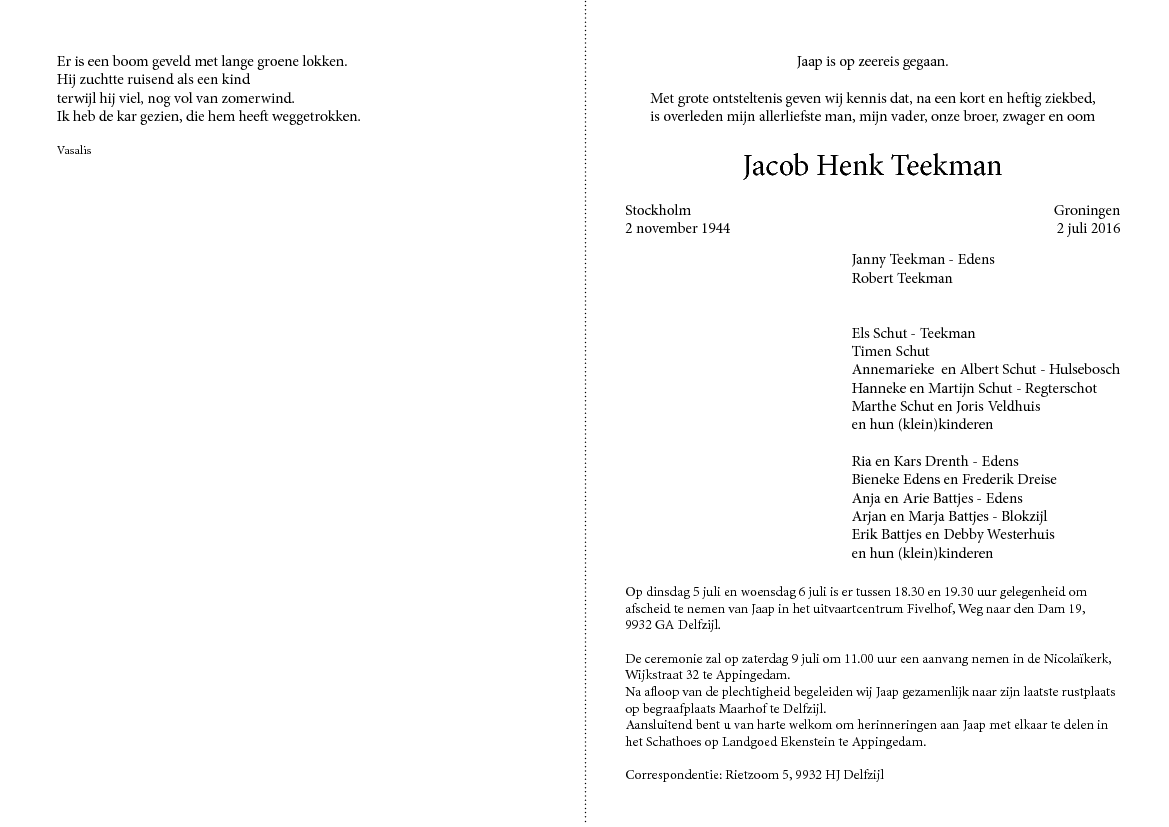 Er is een boom geveld met lange groene lokken.
Hij zuchtte ruisend als een kind
terwijl hij viel, nog vol van zomerwind.
Ik heb de kar gezien, die hem heeft weggetrokken.

Vasalis

Jaap is op zeereis gegaan.

Met grote ontsteltenis geven wij kennis dat, na een kort en heftig ziekbed, is overleden mijn allerliefste man, mijn vader, onze broer, zwager en oom

Jacob Henk Teekman

Stockholm
2 november 1944

Groningen
2 juli 2016

Janny Teekman - Edens
Robert Teekman

Els Schut - Teekman
Timen Schut
Annemarieke en Albert Schut - Hulsebosch
Hanneke en Martijn Schut - Regterschot
Marthe Schut en Joris Veldhuis
en hun (klein)kinderen

Ria en Kars Drenth - Edens
Bieneke Edens en Frederik Dreise
Anja en Arie Battjes - Edens
Arjan en Marja Battjes - Blokzijl
Erik Battjes en Debby Westerhuis
en hun (klein)kinderen

Op dinsdag 5 juli en woensdag 6 juli is er tussen 18.30 en 19.30 uur gelegenheid om afscheid te nemen van Jaap in het uitvaartcentrum Fivelhof, Weg naar den Dam 19, 9932 GA Delfzijl.

De ceremonie zal op zaterdag 9 juli om 11.00 uur een aanvang nemen in de Nicolaïkerk, Wijkstraat 32 te Appingedam.
Na afloop van de plechtigheid begeleiden wij Jaap gezamenlijk naar zijn laatste rustplaats op begraafplaats Maarhof te Delfzijl.
Aansluitend bent u van harte welkom om herinneringen aan Jaap met elkaar te delen in het Schathoes op Landgoed Ekenstein te Appingedam.

Correspondentie: Rietzoom 5, 9932 HJ Delfzijl